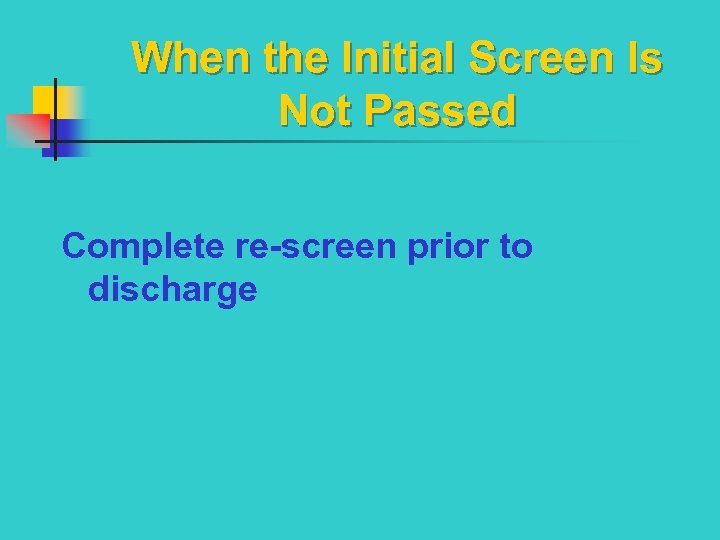 When the Initial Screen Is Not Passed

Complete re-screen prior to discharge